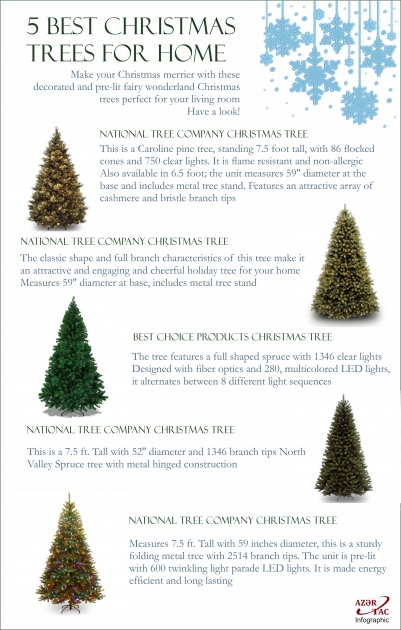 5 BEST CHRISTMAS TREES FOR HOME

Make your Christmas merrier with these decorated and pre-lit fairy wonderland Christmas trees perfect for your living room Have a look!

NATIONAL TREE COMPANY CHRISTMAS TREE

This is a Caroline pine tree, standing 7.5 foot tall, with 86 flocked cones and 750 clear lights. It is flame resistant and non-allergic Also available in 6.5 foot; the unit measures 59" diameter at the base and includes metal tree stand. Features an attractive array of cashmere and bristle branch tips

NATIONAL TREE COMPANY CHRISTMAS TREE

The classic shape and full branch characteristics of this tree make it an attractive and engaging and cheerful holiday tree for your home Measures 59" diameter at base, includes metal tree stand

BEST CHOICE PRODUCTS CHRISTMAS TREE

The tree features a full shaped spruce with 1346 clear lights Designed with fiber optics and 280, multicolored LED lights, it alternates between 8 different light sequences

NATIONAL TREE COMPANY CHRISTMAS TREE

This is a 7.5 ft. Tall with 52" diameter and 1346 branch tips North Valley Spruce tree with metal hinged construction

NATIONAL TREE COMPANY CHRISTMAS TREE

Measures 7.5 ft. Tall with 59 inches diameter, this is a sturdy folding metal tree with 2514 branch tips. The unit is pre-lit with 600 twinkling light parade LED lights. It is made energy efficient and long lasting

AZƏR TAC Infographic